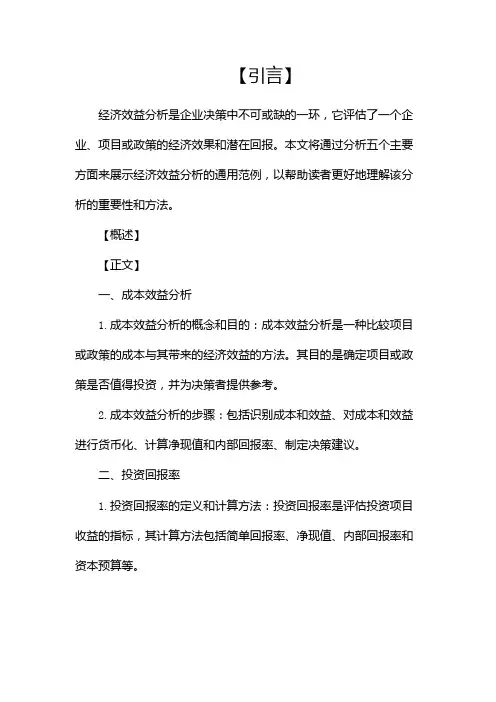 【引言】

经济效益分析是企业决策中不可或缺的一环，它评估了一个企业、项目或政策的经济效果和潜在回报。本文将通过分析五个主要方面来展示经济效益分析的通用范例，以帮助读者更好地理解该分析的重要性和方法。

【概述】

【正文】

一、成本效益分析

1. 成本效益分析的概念和目的：成本效益分析是一种比较项目或政策的成本与其带来的经济效益的方法。其目的是确定项目或政策是否值得投资，并为决策者提供参考。

2. 成本效益分析的步骤：包括识别成本和效益、对成本和效益进行货币化、计算净现值和内部回报率、制定决策建议。

二、投资回报率

1. 投资回报率的定义和计算方法：投资回报率是评估投资项目收益的指标，其计算方法包括简单回报率、净现值、内部回报率和资本预算等。